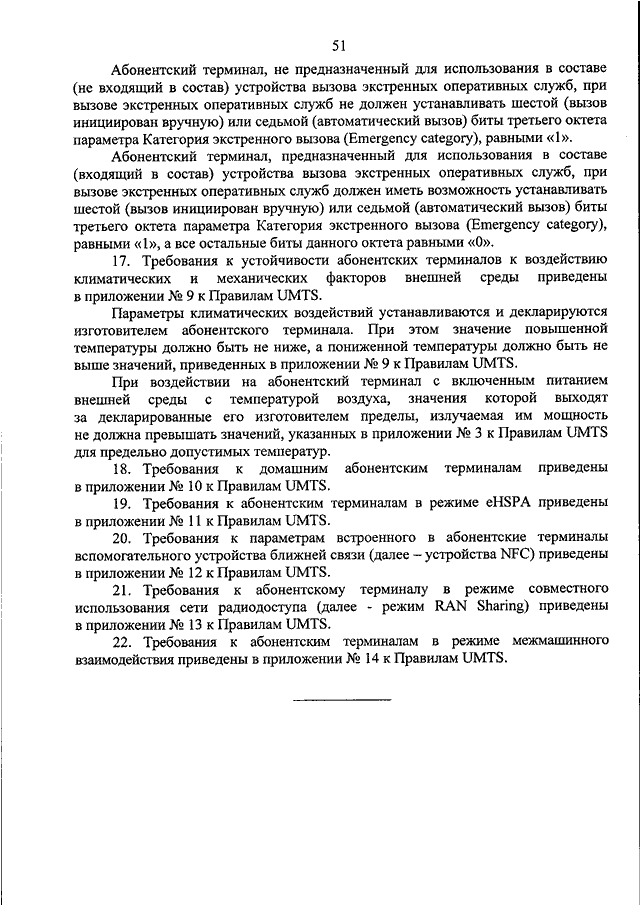 51

Абонентский терминал, не предназначенный для использования в составе (не входящий в состав) устройства вызова экстренных оперативных служб, при вызове экстренных оперативных служб не должен устанавливать шестой (вызов инициирован вручную) или седьмой (автоматический вызов) биты третьего октета параметра Категория экстренного вызова (Emergency category), равными «1».

Абонентский терминал, предназначенный для использования в составе (входящий в состав) устройства вызова экстренных оперативных служб, при вызове экстренных оперативных служб должен иметь возможность устанавливать шестой (вызов инициирован вручную) или седьмой (автоматический вызов) биты третьего октета параметра Категория экстренного вызова (Emergency category), равными «1», а все остальные биты данного октета равными «0».

17. Требования к устойчивости абонентских терминалов к воздействию климатических и механических факторов внешней среды приведены в приложении № 9 к Правилам UMTS.

Параметры климатических воздействий устанавливаются и декларируются изготовителем абонентского терминала. При этом значение повышенной температуры должно быть не ниже, а пониженной температуры должно быть не выше значений, приведенных в приложении № 9 к Правилам UMTS.

При воздействии на абонентский терминал с включенным питанием внешней среды с температурой воздуха, значения которой выходят за декларированные его изготовителем пределы, излучаемая им мощность не должна превышать значений, указанных в приложении № 3 к Правилам UMTS для предельно допустимых температур.

18. Требования к домашним абонентским терминалам приведены в приложении № 10 к Правилам UMTS.

19. Требования к абонентским терминалам в режиме eHSPA приведены в приложении № 11 к Правилам UMTS.

20. Требования к параметрам встроенного в абонентские терминалы вспомогательного устройства ближней связи (далее – устройства NFC) приведены в приложении № 12 к Правилам UMTS.

21. Требования к абонентскому терминалу в режиме совместного использования сети радиодоступа (далее - режим RAN Sharing) приведены в приложении № 13 к Правилам UMTS.

22. Требования к абонентским терминалам в режиме межмашинного взаимодействия приведены в приложении № 14 к Правилам UMTS.